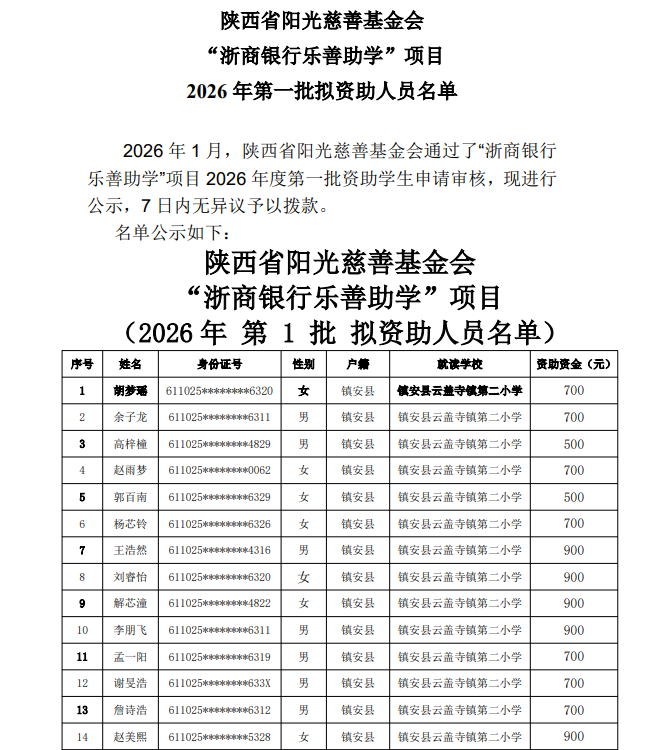 陕西省阳光慈善基金会
“浙商银行乐善助学”项目
2026 年第一批拟资助人员名单

2026 年 1 月，陕西省阳光慈善基金会通过了“浙商银行乐善助学”项目 2026 年度第一批资助学生申请审核，现进行公示，7 日内无异议予以拨款。

名单公示如下：

陕西省阳光慈善基金会
“浙商银行乐善助学”项目
（2026 年 第 1 批 拟资助人员名单）

| 序号 | 姓名 | 身份证号 | 性别 | 户籍 | 就读学校 | 资助资金（元） |
|---|---|---|---|---|---|---|
| 1 | 胡梦瑶 | 611025********6320 | 女 | 镇安县 | 镇安县云盖寺镇第二小学 | 700 |
| 2 | 余子龙 | 611025********6311 | 男 | 镇安县 | 镇安县云盖寺镇第二小学 | 700 |
| 3 | 高梓橦 | 611025********4829 | 男 | 镇安县 | 镇安县云盖寺镇第二小学 | 500 |
| 4 | 赵雨梦 | 611025********0062 | 女 | 镇安县 | 镇安县云盖寺镇第二小学 | 700 |
| 5 | 郭百南 | 611025********6329 | 女 | 镇安县 | 镇安县云盖寺镇第二小学 | 500 |
| 6 | 杨芯铃 | 611025********6326 | 女 | 镇安县 | 镇安县云盖寺镇第二小学 | 700 |
| 7 | 王浩然 | 611025********4316 | 男 | 镇安县 | 镇安县云盖寺镇第二小学 | 900 |
| 8 | 刘睿怡 | 611025********6320 | 女 | 镇安县 | 镇安县云盖寺镇第二小学 | 900 |
| 9 | 解芯潼 | 611025********4822 | 女 | 镇安县 | 镇安县云盖寺镇第二小学 | 900 |
| 10 | 李朋飞 | 611025********6311 | 男 | 镇安县 | 镇安县云盖寺镇第二小学 | 900 |
| 11 | 孟一阳 | 611025********6319 | 男 | 镇安县 | 镇安县云盖寺镇第二小学 | 700 |
| 12 | 谢旻浩 | 611025********633X | 男 | 镇安县 | 镇安县云盖寺镇第二小学 | 700 |
| 13 | 詹诗浩 | 611025********6312 | 男 | 镇安县 | 镇安县云盖寺镇第二小学 | 700 |
| 14 | 赵美熙 | 611025********5328 | 女 | 镇安县 | 镇安县云盖寺镇第二小学 | 900 |